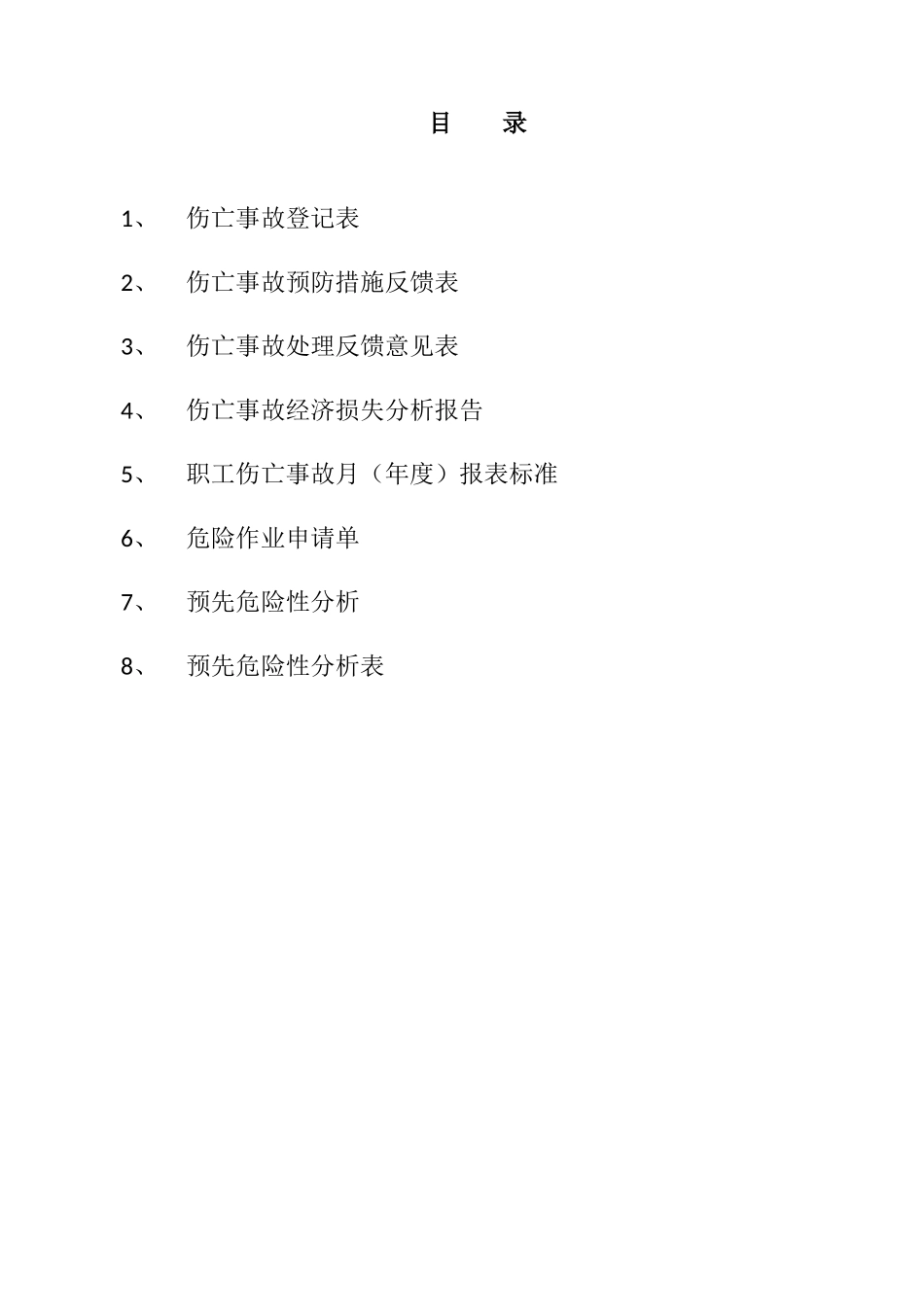 目　　录

1、　伤亡事故登记表

2、　伤亡事故预防措施反馈表

3、　伤亡事故处理反馈意见表

4、　伤亡事故经济损失分析报告

5、　职工伤亡事故月（年度）报表标准

6、　危险作业申请单

7、　预先危险性分析

8、　预先危险性分析表